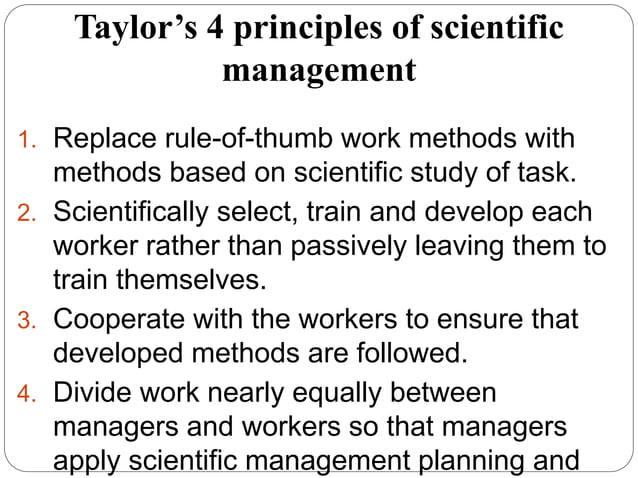 Taylor’s 4 principles of scientific management

1. Replace rule-of-thumb work methods with methods based on scientific study of task.
2. Scientifically select, train and develop each worker rather than passively leaving them to train themselves.
3. Cooperate with the workers to ensure that developed methods are followed.
4. Divide work nearly equally between managers and workers so that managers apply scientific management planning and